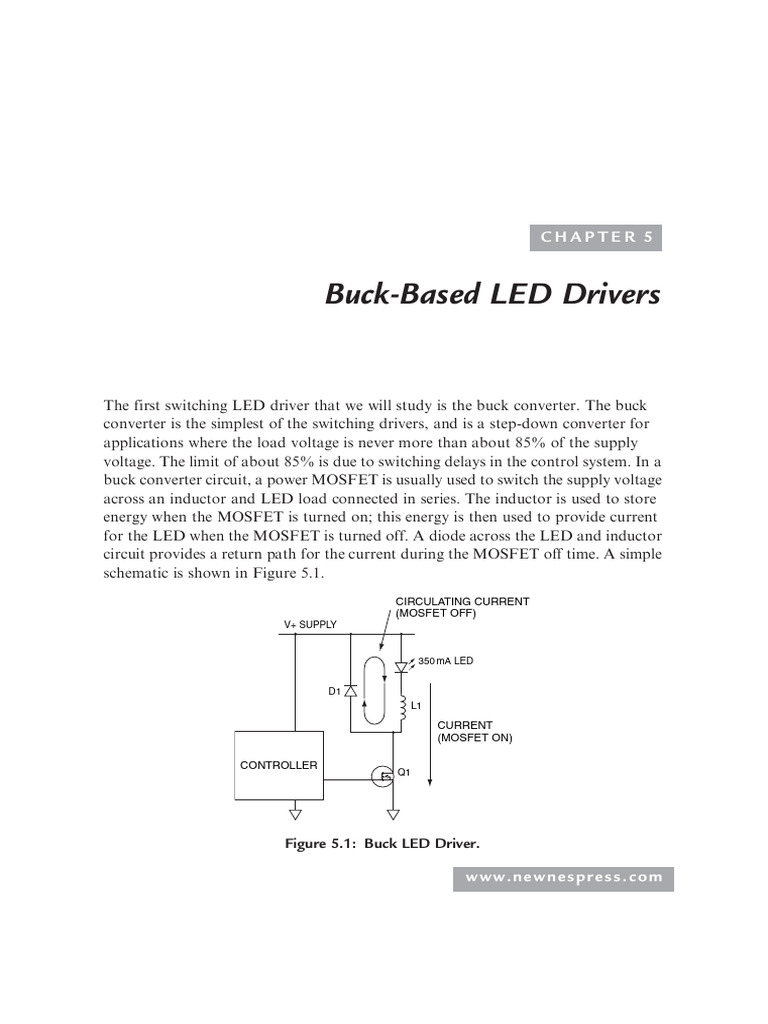 CHAPTER 5

Buck-Based LED Drivers

The first switching LED driver that we will study is the buck converter. The buck converter is the simplest of the switching drivers, and is a step-down converter for applications where the load voltage is never more than about 85% of the supply voltage. The limit of about 85% is due to switching delays in the control system. In a buck converter circuit, a power MOSFET is usually used to switch the supply voltage across an inductor and LED load connected in series. The inductor is used to store energy when the MOSFET is turned on; this energy is then used to provide current for the LED when the MOSFET is turned off. A diode across the LED and inductor circuit provides a return path for the current during the MOSFET off time. A simple schematic is shown in Figure 5.1.

CIRCULATING CURRENT (MOSFET OFF)

V+ SUPPLY

350 mA LED

D1

L1

CURRENT (MOSFET ON)

CONTROLLER

Q1

Figure 5.1: Buck LED Driver.

www.newnespress.com